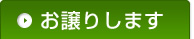 お譲りします